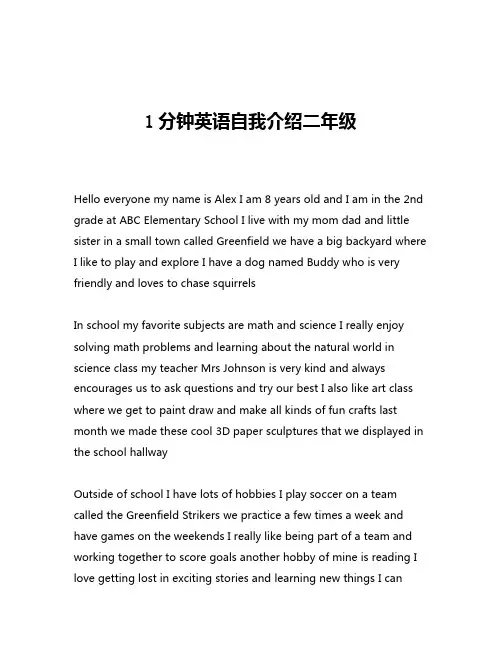 1 分钟英语自我介绍二年级

Hello everyone my name is Alex I am 8 years old and I am in the 2nd grade at ABC Elementary School I live with my mom dad and little sister in a small town called Greenfield we have a big backyard where I like to play and explore I have a dog named Buddy who is very friendly and loves to chase squirrels

In school my favorite subjects are math and science I really enjoy solving math problems and learning about the natural world in science class my teacher Mrs Johnson is very kind and always encourages us to ask questions and try our best I also like art class where we get to paint draw and make all kinds of fun crafts last month we made these cool 3D paper sculptures that we displayed in the school hallway

Outside of school I have lots of hobbies I play soccer on a team called the Greenfield Strikers we practice a few times a week and have games on the weekends I really like being part of a team and working together to score goals another hobby of mine is reading I love getting lost in exciting stories and learning new things I can